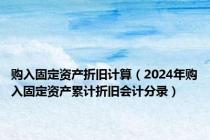 购入固定资产折旧计算（2024年购入固定资产累计折旧会计分录）